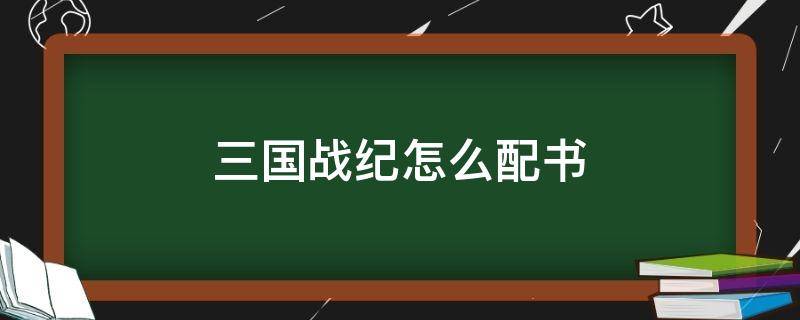 三国战纪怎么配书